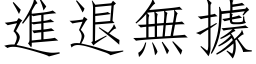 進退無據